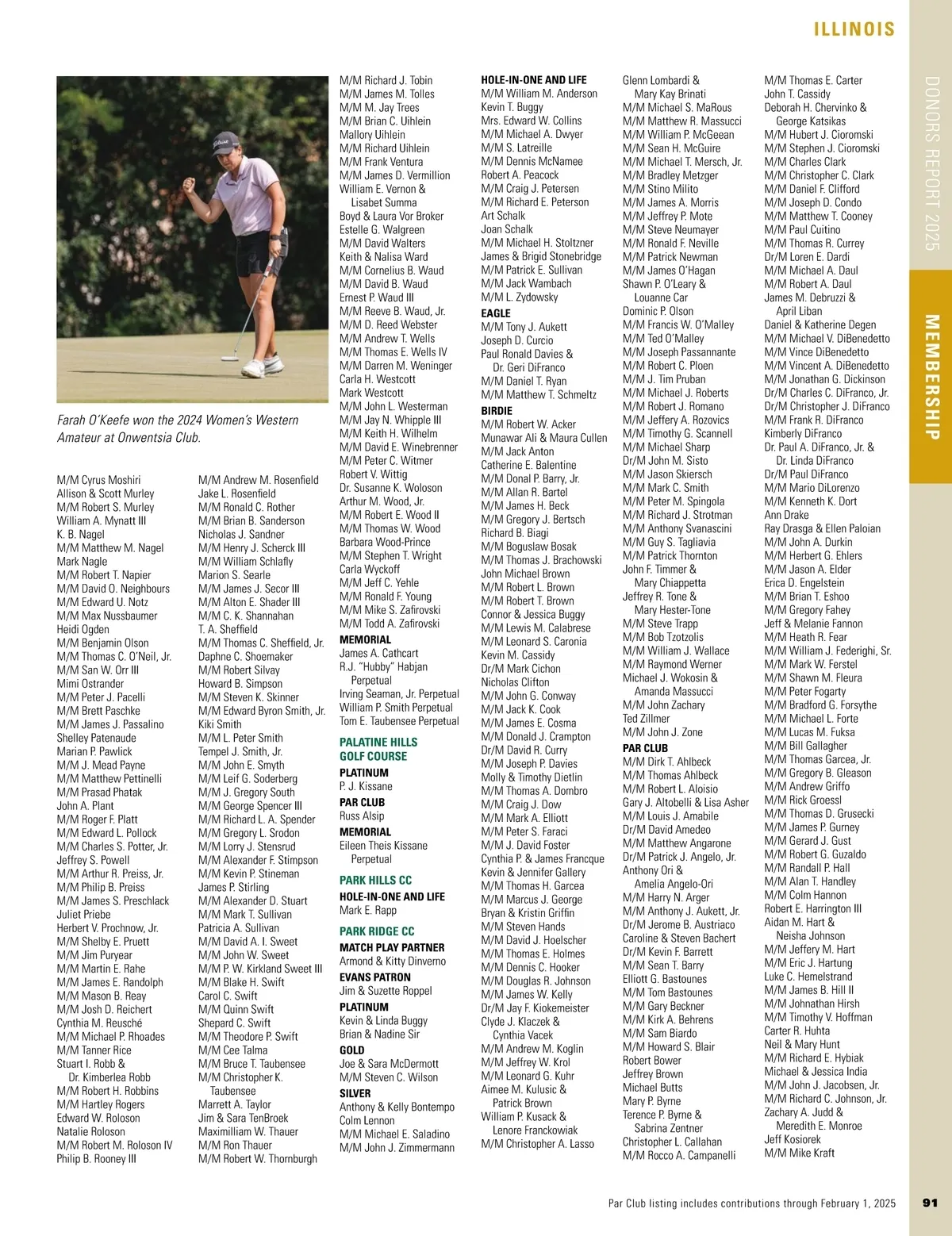 ILLINOIS

DONORS REPORT 2025

MEMBERSHIP

Farah O'Keefe won the 2024 Women's Western Amateur at Onwentsia Club.

M/M Cyrus Moshiri
Allison & Scott Murley
M/M Robert S. Murley
William A. Mynatt III
K. B. Nagel
M/M Matthew M. Nagel
Mark Nagle
M/M Robert T. Napier
M/M David O. Neighbours
M/M Edward U. Notz
M/M Max Nussbaumer
Heidi Ogden
M/M Benjamin Olson
M/M Thomas C. O'Neil, Jr.
M/M San W. Orr III
Mimi Ostrander
M/M Peter J. Pacelli
M/M Brett Paschke
M/M James J. Passalino
Shelley Patenaude
Marian P. Pawlick
M/M J. Mead Payne
M/M Matthew Pettinelli
M/M Prasad Phatak
John A. Plant
M/M Roger F. Platt
M/M Edward L. Pollock
M/M Charles S. Potter, Jr.
Jeffrey S. Powell
M/M Arthur R. Preiss, Jr.
M/M Philip B. Preiss
M/M James S. Preschlack
Juliet Priebe
Herbert V. Prochnow, Jr.
M/M Shelby E. Pruett
M/M Jim Puryear
M/M Martin E. Rahe
M/M James E. Randolph
M/M Mason B. Reay
M/M Josh D. Reichert
Cynthia M. Reusché
M/M Michael P. Rhoades
M/M Tanner Rice
Stuart I. Robb & Dr. Kimberlea Robb
M/M Robert H. Robbins
M/M Hartley Rogers
Edward W. Roloson
Natalie Roloson
M/M Robert M. Roloson IV
Philip B. Rooney III

M/M Andrew M. Rosenfield
Jake L. Rosenfield
M/M Ronald C. Rother
M/M Brian B. Sanderson
Nicholas J. Sandner
M/M Henry J. Scherck III
M/M William Schlafly
Marion S. Searle
M/M James J. Secor III
M/M Alton E. Shader III
M/M C. K. Shannahan
T. A. Sheffield
M/M Thomas C. Sheffield, Jr.
Daphne C. Shoemaker
M/M Robert Silvay
Howard B. Simpson
M/M Steven K. Skinner
M/M Edward Byron Smith, Jr.
Kiki Smith
M/M L. Peter Smith
Tempel J. Smith, Jr.
M/M John E. Smyth
M/M Leif G. Soderberg
M/M J. Gregory South
M/M George Spencer III
M/M Richard L. A. Spender
M/M Gregory L. Srodon
M/M Lorry J. Stensrud
M/M Alexander F. Stimpson
M/M Kevin P. Stineman
James P. Stirling
M/M Alexander D. Stuart
M/M Mark T. Sullivan
Patricia A. Sullivan
M/M David A. I. Sweet
M/M John W. Sweet
M/M P. W. Kirkland Sweet III
M/M Blake H. Swift
Carol C. Swift
M/M Quinn Swift
Shepard C. Swift
M/M Theodore P. Swift
M/M Cee Talma
M/M Bruce T. Taubensee
M/M Christopher K. Taubensee
Marrett A. Taylor
Jim & Sara TenBroek
Maximilliam W. Thauer
M/M Ron Thauer
M/M Robert W. Thornburgh

M/M Richard J. Tobin
M/M James M. Tolles
M/M M. Jay Trees
M/M Brian C. Uihlein
Mallory Uihlein
M/M Richard Uihlein
M/M Frank Ventura
M/M James D. Vermillion
William E. Vernon & Lisabet Summa
Boyd & Laura Vor Broker
Estelle G. Walgreen
M/M David Walters
Keith & Nalisa Ward
M/M Cornelius B. Waud
M/M David B. Waud
Ernest P. Waud III
M/M Reeve B. Waud, Jr.
M/M D. Reed Webster
M/M Andrew T. Wells
M/M Thomas E. Wells IV
M/M Darren M. Weninger
Carla H. Westcott
Mark Westcott
M/M John L. Westerman
M/M Jay N. Whipple III
M/M Keith H. Wilhelm
M/M David E. Winebrenner
M/M Peter C. Witmer
Robert V. Wittig
Dr. Susanne K. Woloson
Arthur M. Wood, Jr.
M/M Robert E. Wood II
M/M Thomas W. Wood
Barbara Wood-Prince
M/M Stephen T. Wright
Carla Wyckoff
M/M Jeff C. Yehle
M/M Ronald F. Young
M/M Mike S. Zafirovski
M/M Todd A. Zafirovski
MEMORIAL
James A. Cathcart
R.J. "Hubby" Habjan Perpetual
Irving Seaman, Jr. Perpetual
William P. Smith Perpetual
Tom E. Taubensee Perpetual
PALATINE HILLS GOLF COURSE
PLATINUM
P. J. Kissane
PAR CLUB
Russ Alsip
MEMORIAL
Eileen Theis Kissane Perpetual
PARK HILLS CC
HOLE-IN-ONE AND LIFE
Mark E. Rapp
PARK RIDGE CC
MATCH PLAY PARTNER
Armond & Kitty Dinverno
EVANS PATRON
Jim & Suzette Roppel
PLATINUM
Kevin & Linda Buggy
Brian & Nadine Sir
GOLD
Joe & Sara McDermott
M/M Steven C. Wilson
SILVER
Anthony & Kelly Bontempo
Colm Lennon
M/M Michael E. Saladino
M/M John J. Zimmermann

HOLE-IN-ONE AND LIFE
M/M William M. Anderson
Kevin T. Buggy
Mrs. Edward W. Collins
M/M Michael A. Dwyer
M/M S. Latreille
M/M Dennis McNamee
Robert A. Peacock
M/M Craig J. Petersen
M/M Richard E. Peterson
Art Schalk
Joan Schalk
M/M Michael H. Stoltzner
James & Brigid Stonebridge
M/M Patrick E. Sullivan
M/M Jack Wambach
M/M L. Zydowsky
EAGLE
M/M Tony J. Aukett
Joseph D. Curcio
Paul Ronald Davies & Dr. Geri DiFranco
M/M Daniel T. Ryan
M/M Matthew T. Schmeltz
BIRDIE
M/M Robert W. Acker
Munawar Ali & Maura Cullen
M/M Jack Anton
Catherine E. Balentine
M/M Donal P. Barry, Jr.
M/M Allan R. Bartel
M/M James H. Beck
M/M Gregory J. Bertsch
Richard B. Biagi
M/M Boguslaw Bosak
M/M Thomas J. Brachowski
John Michael Brown
M/M Robert L. Brown
M/M Robert T. Brown
Connor & Jessica Buggy
M/M Lewis M. Calabrese
M/M Leonard S. Caronia
Kevin M. Cassidy
Dr/M Mark Cichon
Nicholas Clifton
M/M John G. Conway
M/M Jack K. Cook
M/M James E. Cosma
M/M Donald J. Crampton
Dr/M David R. Curry
M/M Joseph P. Davies
Molly & Timothy Dietlin
M/M Thomas A. Dombro
M/M Craig J. Dow
M/M Mark A. Elliott
M/M Peter S. Faraci
M/M J. David Foster
Cynthia P. & James Francque
Kevin & Jennifer Gallery
M/M Thomas H. Garcea
M/M Marcus J. George
Bryan & Kristin Griffin
M/M Steven Hands
M/M David J. Hoelscher
M/M Thomas E. Holmes
M/M Dennis C. Hooker
M/M Douglas R. Johnson
M/M James W. Kelly
Dr/M Jay F. Kiokemeister
Clyde J. Klaczek & Cynthia Vacek
M/M Andrew M. Koglin
M/M Jeffrey W. Krol
M/M Leonard G. Kuhr
Aimee M. Kulusic & Patrick Brown
William P. Kusack & Lenore Franckowiak
M/M Christopher A. Lasso

Glenn Lombardi & Mary Kay Brinati
M/M Michael S. MaRous
M/M Matthew R. Massucci
M/M William P. McGeean
M/M Sean H. McGuire
M/M Michael T. Mersch, Jr.
M/M Bradley Metzger
M/M Stino Milito
M/M James A. Morris
M/M Jeffrey P. Mote
M/M Steve Neumayer
M/M Ronald F. Neville
M/M Patrick Newman
M/M James O'Hagan
Shawn P. O'Leary & Louanne Car
Dominic P. Olson
M/M Francis W. O'Malley
M/M Ted O'Malley
M/M Joseph Passannante
M/M Robert C. Ploen
M/M J. Tim Pruban
M/M Michael J. Roberts
M/M Robert J. Romano
M/M Jeffery A. Rozovics
M/M Timothy G. Scannell
M/M Michael Sharp
Dr/M John M. Sisto
M/M Jason Skiersch
M/M Mark C. Smith
M/M Peter M. Spingola
M/M Richard J. Strotman
M/M Anthony Svanascini
M/M Guy S. Tagliavia
M/M Patrick Thornton
John F. Timmer & Mary Chiappetta
Jeffrey R. Tone & Mary Hester-Tone
M/M Steve Trapp
M/M Bob Tzotzolis
M/M William J. Wallace
M/M Raymond Werner
Michael J. Wokosin & Amanda Massucci
M/M John Zachary
Ted Zillmer
M/M John J. Zone
PAR CLUB
M/M Dirk T. Ahlbeck
M/M Thomas Ahlbeck
M/M Robert L. Aloisio
Gary J. Altobelli & Lisa Asher
M/M Louis J. Amabile
Dr/M David Amedeo
M/M Matthew Angarone
Dr/M Patrick J. Angelo, Jr.
Anthony Ori & Amelia Angelo-Ori
M/M Harry N. Arger
M/M Anthony J. Aukett, Jr.
Dr/M Jerome B. Austriaco
Caroline & Steven Bachert
Dr/M Kevin F. Barrett
M/M Sean T. Barry
Elliott G. Bastounes
M/M Tom Bastounes
M/M Gary Beckner
M/M Kirk A. Behrens
M/M Sam Biardo
M/M Howard S. Blair
Robert Bower
Jeffrey Brown
Michael Butts
Mary P. Byrne
Terence P. Byrne & Sabrina Zentner
Christopher L. Callahan
M/M Rocco A. Campanelli

M/M Thomas E. Carter
John T. Cassidy
Deborah H. Chervinko & George Katsikas
M/M Hubert J. Cioromski
M/M Stephen J. Cioromski
M/M Charles Clark
M/M Christopher C. Clark
M/M Daniel F. Clifford
M/M Joseph D. Condo
M/M Matthew T. Cooney
M/M Paul Cuitino
M/M Thomas R. Currey
Dr/M Loren E. Dardi
M/M Michael A. Daul
M/M Robert A. Daul
James M. Debruzzi & April Liban
Daniel & Katherine Degen
M/M Michael V. DiBenedetto
M/M Vince DiBenedetto
M/M Vincent A. DiBenedetto
M/M Jonathan G. Dickinson
Dr/M Charles C. DiFranco, Jr.
Dr/M Christopher J. DiFranco
M/M Frank R. DiFranco
Kimberly DiFranco
Dr. Paul A. DiFranco, Jr. & Dr. Linda DiFranco
Dr/M Paul DiFranco
M/M Mario DiLorenzo
M/M Kenneth K. Dort
Ann Drake
Ray Drasga & Ellen Paloian
M/M John A. Durkin
M/M Herbert G. Ehlers
M/M Jason A. Elder
Erica D. Engelstein
M/M Brian T. Eshoo
M/M Gregory Fahey
Jeff & Melanie Fannon
M/M Heath R. Fear
M/M William J. Federighi, Sr.
M/M Mark W. Ferstel
M/M Shawn M. Fleura
M/M Peter Fogarty
M/M Bradford G. Forsythe
M/M Michael L. Forte
M/M Lucas M. Fuksa
M/M Bill Gallagher
M/M Thomas Garcea, Jr.
M/M Gregory B. Gleason
M/M Andrew Griffo
M/M Rick Groessl
M/M Thomas D. Grusecki
M/M James P. Gurney
M/M Gerard J. Gust
M/M Robert G. Guzaldo
M/M Randall P. Hall
M/M Alan T. Handley
M/M Colm Hannon
Robert E. Harrington III
Aidan M. Hart & Neisha Johnson
M/M Jeffery M. Hart
M/M Eric J. Hartung
Luke C. Hemelstrand
M/M James B. Hill II
M/M Johnathan Hirsh
M/M Timothy V. Hoffman
Carter R. Huhta
Neil & Mary Hunt
M/M Richard E. Hybiak
Michael & Jessica India
M/M John J. Jacobsen, Jr.
M/M Richard C. Johnson, Jr.
Zachary A. Judd & Meredith E. Monroe
Jeff Kosiorek
M/M Mike Kraft

Par Club listing includes contributions through February 1, 2025
91